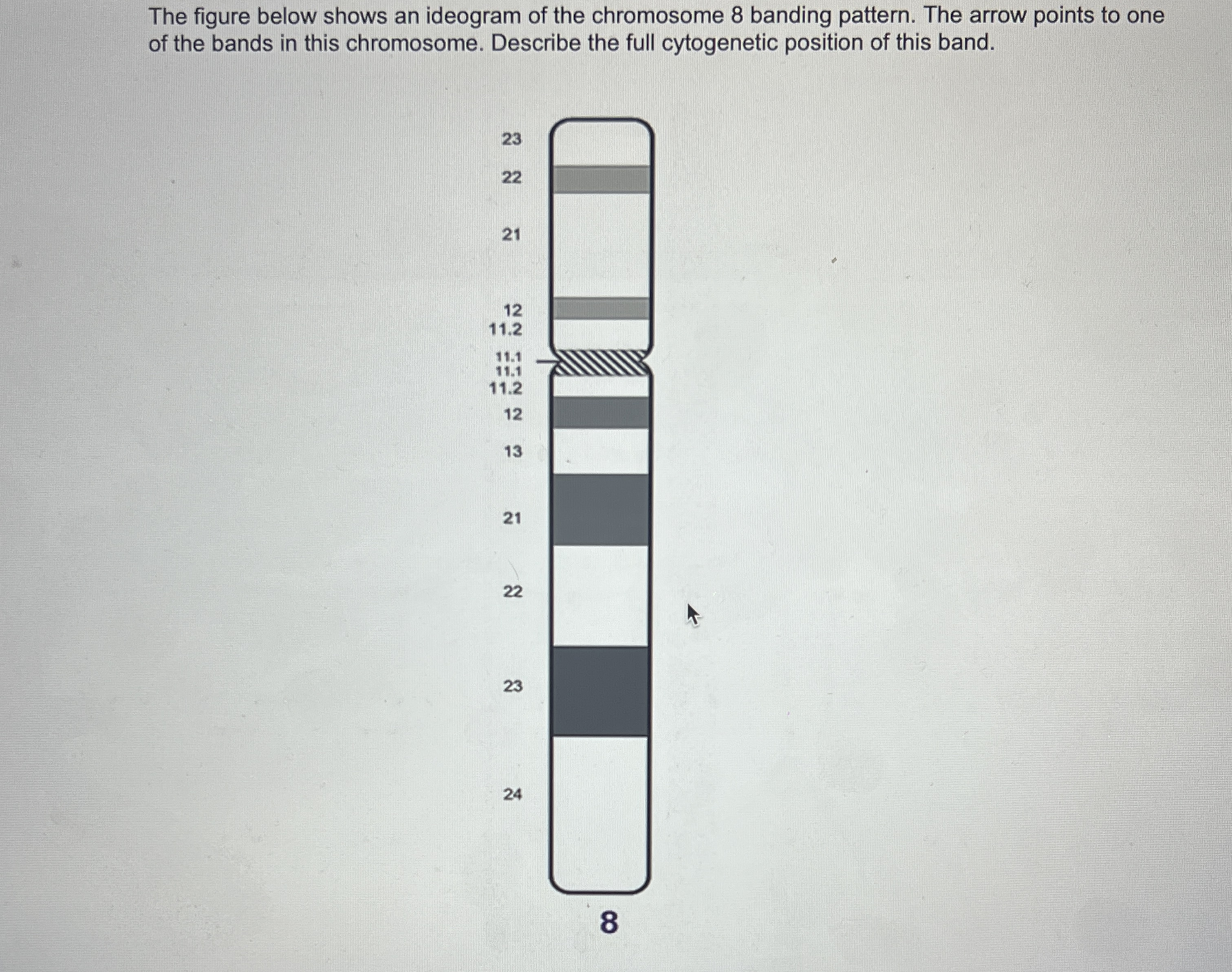 The figure below shows an ideogram of the chromosome 8 banding pattern. The arrow points to one of the bands in this chromosome. Describe the full cytogenetic position of this band.

23
22
21
12
11.2
11.1
11.1
11.2
12
13
21
22
23
24

8